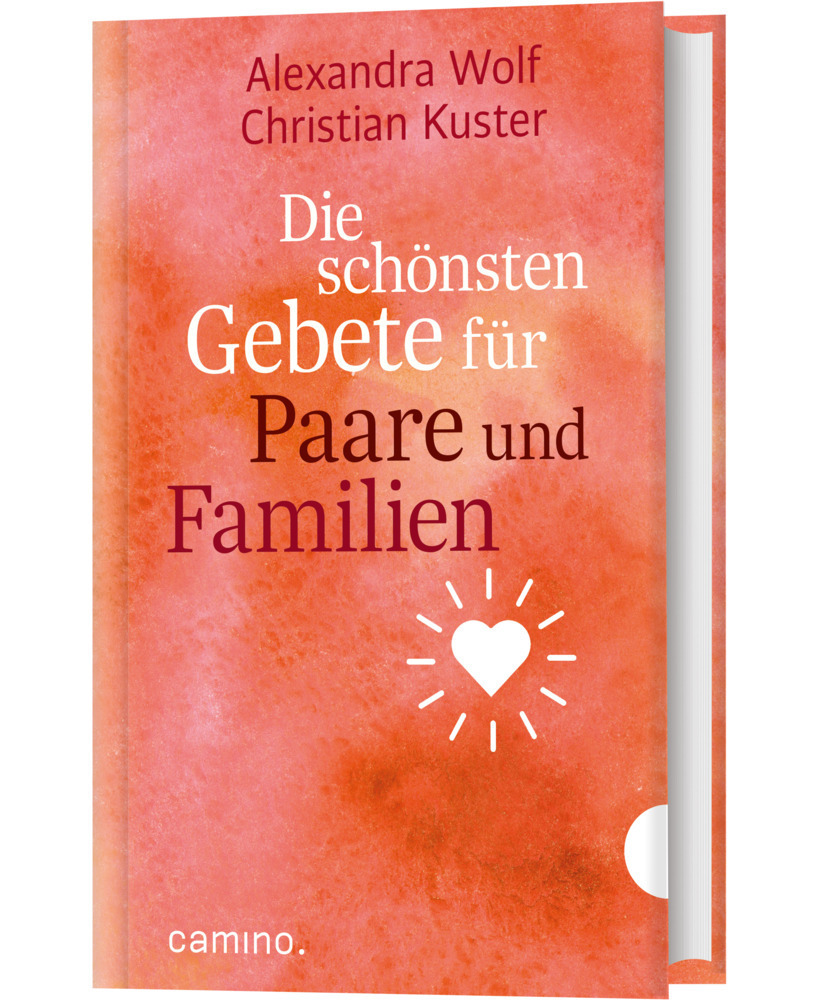 Alexandra Wolf
Christian Kuster

Die schönsten Gebete für Paare und Familien

camino.